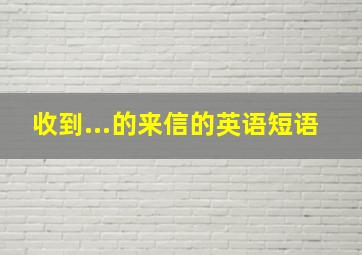 收到...的来信的英语短语